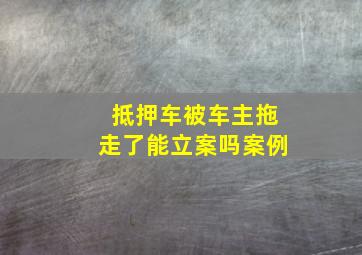 抵押车被车主拖走了能立案吗案例